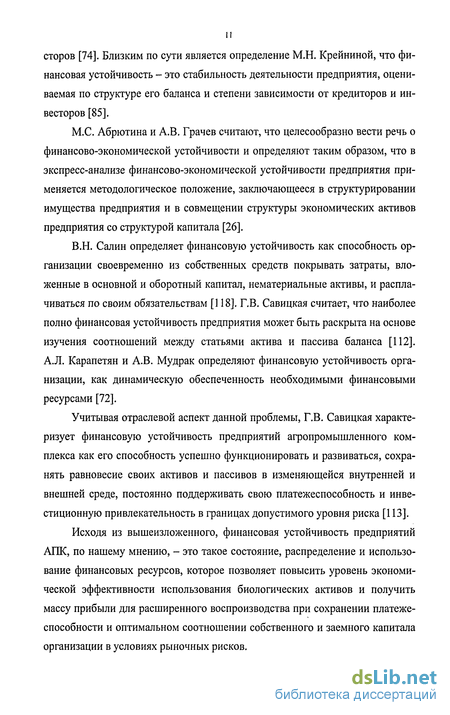 11

сторов [74]. Близким по сути является определение М.Н. Крейниной, что финансовая устойчивость – это стабильность деятельности предприятия, оцениваемая по структуре его баланса и степени зависимости от кредиторов и инвесторов [85].

М.С. Абрютина и А.В. Грачев считают, что целесообразно вести речь о финансово-экономической устойчивости и определяют таким образом, что в экспресс-анализе финансово-экономической устойчивости предприятия применяется методологическое положение, заключающееся в структурировании имущества предприятия и в совмещении структуры экономических активов предприятия со структурой капитала [26].

В.Н. Салин определяет финансовую устойчивость как способность организации своевременно из собственных средств покрывать затраты, вложенные в основной и оборотный капитал, нематериальные активы, и расплачиваться по своим обязательствам [118]. Г.В. Савицкая считает, что наиболее полно финансовая устойчивость предприятия может быть раскрыта на основе изучения соотношений между статьями актива и пассива баланса [112]. А.Л. Карапетян и А.В. Мудрак определяют финансовую устойчивость организации, как динамическую обеспеченность необходимыми финансовыми ресурсами [72].

Учитывая отраслевой аспект данной проблемы, Г.В. Савицкая характеризует финансовую устойчивость предприятий агропромышленного комплекса как его способность успешно функционировать и развиваться, сохранять равновесие своих активов и пассивов в изменяющейся внутренней и внешней среде, постоянно поддерживать свою платежеспособность и инвестиционную привлекательность в границах допустимого уровня риска [113].

Исходя из вышеизложенного, финансовая устойчивость предприятий АПК, по нашему мнению, – это такое состояние, распределение и использование финансовых ресурсов, которое позволяет повысить уровень экономической эффективности использования биологических активов и получить массу прибыли для расширенного воспроизводства при сохранении платежеспособности и оптимальном соотношении собственного и заемного капитала организации в условиях рыночных рисков.

dsLib.net
библиотека диссертаций